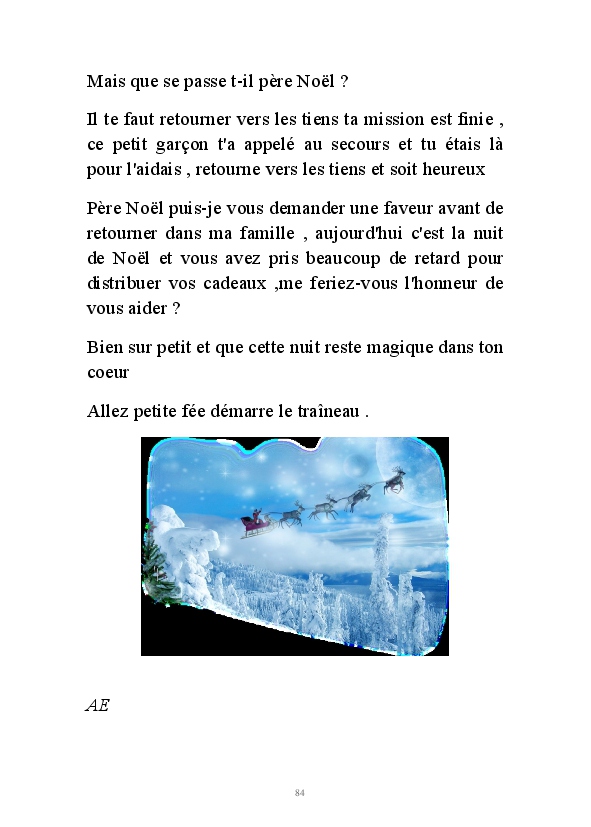 Mais que se passe t-il père Noël ?

Il te faut retourner vers les tiens ta mission est finie , ce petit garçon t'a appelé au secours et tu étais là pour l'aidais , retourne vers les tiens et soit heureux

Père Noël puis-je vous demander une faveur avant de retourner dans ma famille , aujourd'hui c'est la nuit de Noël et vous avez pris beaucoup de retard pour distribuer vos cadeaux ,me feriez-vous l'honneur de vous aider ?

Bien sur petit et que cette nuit reste magique dans ton coeur

Allez petite fée démarre le traîneau .

AE

84